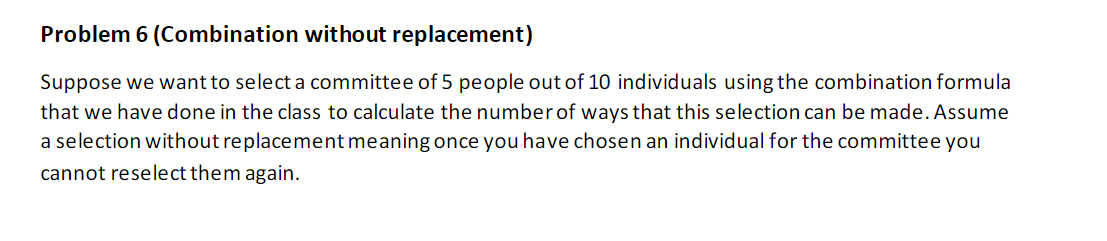 Problem 6 (Combination without replacement)

Suppose we want to select a committee of 5 people out of 10 individuals using the combination formula that we have done in the class to calculate the number of ways that this selection can be made. Assume a selection without replacement meaning once you have chosen an individual for the committee you cannot reselect them again.